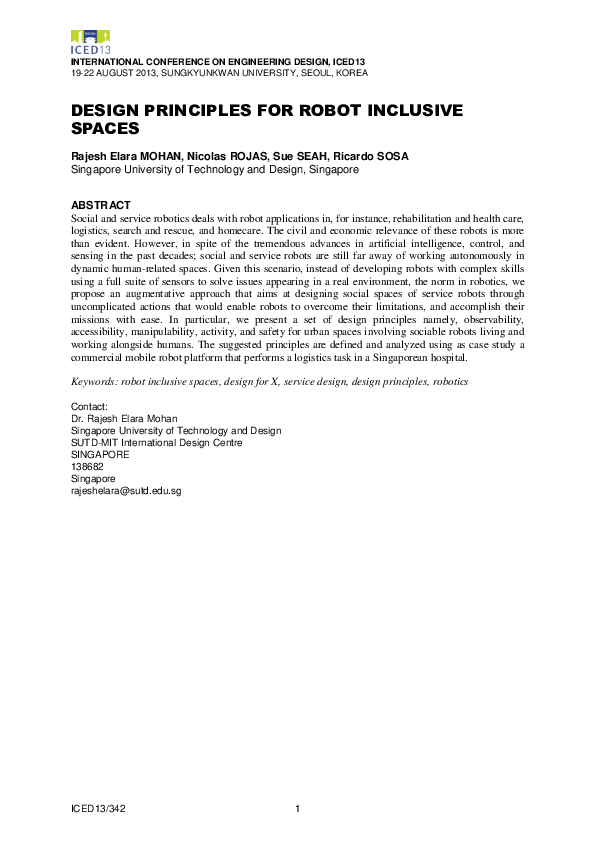 ICED13

INTERNATIONAL CONFERENCE ON ENGINEERING DESIGN, ICED13
19-22 AUGUST 2013, SUNGKYUNKWAN UNIVERSITY, SEOUL, KOREA

DESIGN PRINCIPLES FOR ROBOT INCLUSIVE SPACES

Rajesh Elara MOHAN, Nicolas ROJAS, Sue SEAH, Ricardo SOSA
Singapore University of Technology and Design, Singapore

ABSTRACT
Social and service robotics deals with robot applications in, for instance, rehabilitation and health care, logistics, search and rescue, and homecare. The civil and economic relevance of these robots is more than evident. However, in spite of the tremendous advances in artificial intelligence, control, and sensing in the past decades; social and service robots are still far away of working autonomously in dynamic human-related spaces. Given this scenario, instead of developing robots with complex skills using a full suite of sensors to solve issues appearing in a real environment, the norm in robotics, we propose an augmentative approach that aims at designing social spaces of service robots through uncomplicated actions that would enable robots to overcome their limitations, and accomplish their missions with ease. In particular, we present a set of design principles namely, observability, accessibility, manipulability, activity, and safety for urban spaces involving sociable robots living and working alongside humans. The suggested principles are defined and analyzed using as case study a commercial mobile robot platform that performs a logistics task in a Singaporean hospital.

Keywords: robot inclusive spaces, design for X, service design, design principles, robotics

Contact:
Dr. Rajesh Elara Mohan
Singapore University of Technology and Design
SUTD-MIT International Design Centre
SINGAPORE
138682
Singapore
rajeshelara@sutd.edu.sg

ICED13/342 1